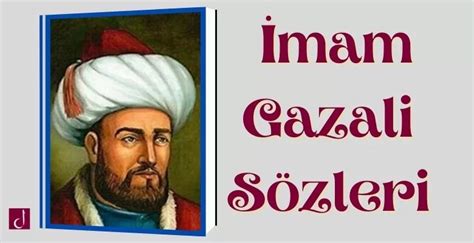 İmam
Gazali
Sözleri

d